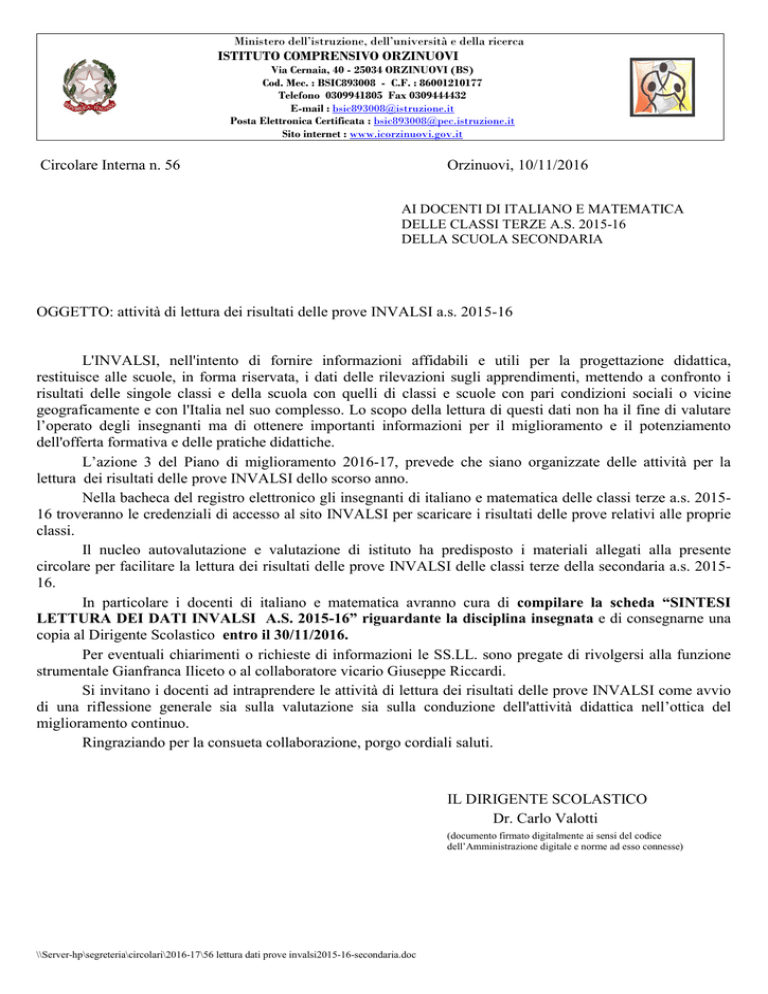 Ministero dell'istruzione, dell'università e della ricerca
ISTITUTO COMPRENSIVO ORZINUOVI
Via Cernaia, 40 - 25034 ORZINUOVI (BS)
Cod. Mec. : BSIC893008 - C.F. : 86001210177
Telefono 0309941805 Fax 0309444432
E-mail : bsic893008@istruzione.it
Posta Elettronica Certificata : bsic893008@pec.istruzione.it
Sito internet : www.icorzinuovi.gov.it

Circolare Interna n. 56

Orzinuovi, 10/11/2016

AI DOCENTI DI ITALIANO E MATEMATICA
DELLE CLASSI TERZE A.S. 2015-16
DELLA SCUOLA SECONDARIA

OGGETTO: attività di lettura dei risultati delle prove INVALSI a.s. 2015-16

L'INVALSI, nell'intento di fornire informazioni affidabili e utili per la progettazione didattica, restituisce alle scuole, in forma riservata, i dati delle rilevazioni sugli apprendimenti, mettendo a confronto i risultati delle singole classi e della scuola con quelli di classi e scuole con pari condizioni sociali o vicine geograficamente e con l'Italia nel suo complesso. Lo scopo della lettura di questi dati non ha il fine di valutare l'operato degli insegnanti ma di ottenere importanti informazioni per il miglioramento e il potenziamento dell'offerta formativa e delle pratiche didattiche.

L'azione 3 del Piano di miglioramento 2016-17, prevede che siano organizzate delle attività per la lettura dei risultati delle prove INVALSI dello scorso anno.

Nella bacheca del registro elettronico gli insegnanti di italiano e matematica delle classi terze a.s. 2015-16 troveranno le credenziali di accesso al sito INVALSI per scaricare i risultati delle prove relativi alle proprie classi.

Il nucleo autovalutazione e valutazione di istituto ha predisposto i materiali allegati alla presente circolare per facilitare la lettura dei risultati delle prove INVALSI delle classi terze della secondaria a.s. 2015-16.

In particolare i docenti di italiano e matematica avranno cura di compilare la scheda "SINTESI LETTURA DEI DATI INVALSI A.S. 2015-16" riguardante la disciplina insegnata e di consegnarne una copia al Dirigente Scolastico entro il 30/11/2016.

Per eventuali chiarimenti o richieste di informazioni le SS.LL. sono pregate di rivolgersi alla funzione strumentale Gianfranca Iliceto o al collaboratore vicario Giuseppe Riccardi.

Si invitano i docenti ad intraprendere le attività di lettura dei risultati delle prove INVALSI come avvio di una riflessione generale sia sulla valutazione sia sulla conduzione dell'attività didattica nell'ottica del miglioramento continuo.

Ringraziando per la consueta collaborazione, porgo cordiali saluti.

IL DIRIGENTE SCOLASTICO
Dr. Carlo Valotti
(documento firmato digitalmente ai sensi del codice dell'Amministrazione digitale e norme ad esso connesse)

\\Server-hp\segreteria\circolari\2016-17\56 lettura dati prove invalsi2015-16-secondaria.doc